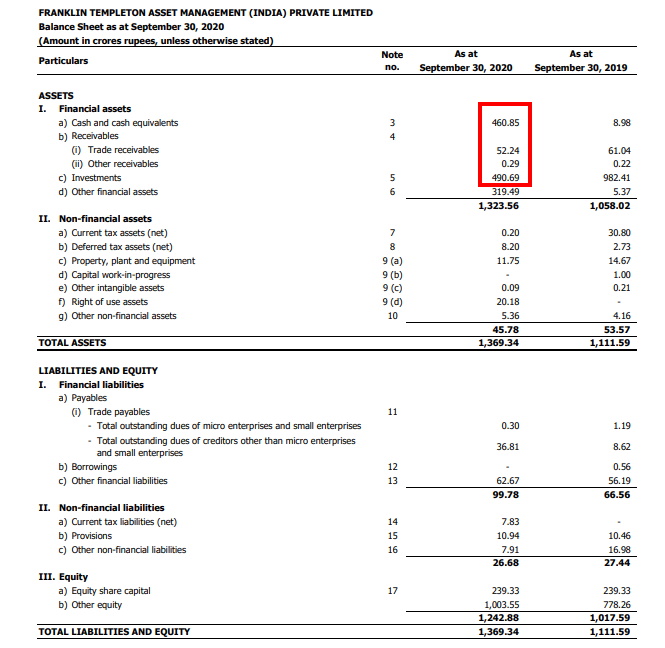 FRANKLIN TEMPLETON ASSET MANAGEMENT (INDIA) PRIVATE LIMITED
Balance Sheet as at September 30, 2020
(Amount in crores rupees, unless otherwise stated)

| Particulars | Note no. | As at September 30, 2020 | As at September 30, 2019 |
|---|---|---|---|
| ASSETS | | | |
| I. Financial assets | | | |
| a) Cash and cash equivalents | 3 | 460.85 | 8.98 |
| b) Receivables | 4 | | |
| (i) Trade receivables | | 52.24 | 61.04 |
| (ii) Other receivables | | 0.29 | 0.22 |
| c) Investments | 5 | 490.69 | 982.41 |
| d) Other financial assets | 6 | 319.49 | 5.37 |
| | | 1,323.56 | 1,058.02 |
| II. Non-financial assets | | | |
| a) Current tax assets (net) | 7 | 0.20 | 30.80 |
| b) Deferred tax assets (net) | 8 | 8.20 | 2.73 |
| c) Property, plant and equipment | 9 (a) | 11.75 | 14.67 |
| d) Capital work-in-progress | 9 (b) | - | 1.00 |
| e) Other intangible assets | 9 (c) | 0.09 | 0.21 |
| f) Right of use assets | 9 (d) | 20.18 | - |
| g) Other non-financial assets | 10 | 5.36 | 4.16 |
| | | 45.78 | 53.57 |
| TOTAL ASSETS | | 1,369.34 | 1,111.59 |
| LIABILITIES AND EQUITY | | | |
| I. Financial liabilities | | | |
| a) Payables | | | |
| (i) Trade payables | 11 | | |
| - Total outstanding dues of micro enterprises and small enterprises | | 0.30 | 1.19 |
| - Total outstanding dues of creditors other than micro enterprises and small enterprises | | 36.81 | 8.62 |
| b) Borrowings | 12 | - | 0.56 |
| c) Other financial liabilities | 13 | 62.67 | 56.19 |
| | | 99.78 | 66.56 |
| II. Non-financial liabilities | | | |
| a) Current tax liabilities (net) | 14 | 7.83 | - |
| b) Provisions | 15 | 10.94 | 10.46 |
| c) Other non-financial liabilities | 16 | 7.91 | 16.98 |
| | | 26.68 | 27.44 |
| III. Equity | | | |
| a) Equity share capital | 17 | 239.33 | 239.33 |
| b) Other equity | | 1,003.55 | 778.26 |
| | | 1,242.88 | 1,017.59 |
| TOTAL LIABILITIES AND EQUITY | | 1,369.34 | 1,111.59 |